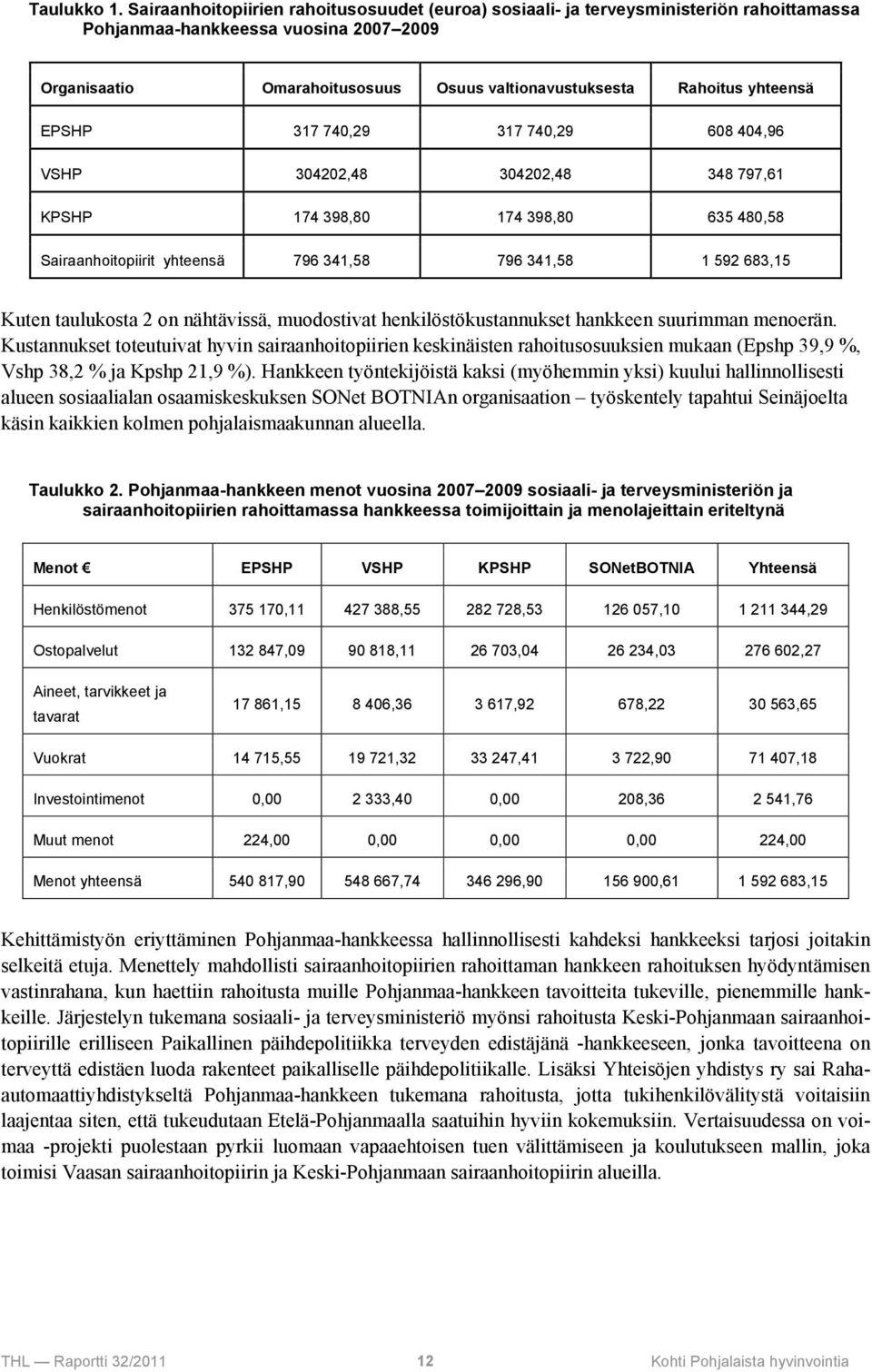 Taulukko 1. Sairaanhoitopiirien rahoitusosuudet (euroa) sosiaali- ja terveysministeriön rahoittamassa Pohjanmaa-hankkeessa vuosina 2007 2009

| Organisaatio | Omarahoitusosuus | Osuus valtionavustuksesta | Rahoitus yhteensä |
|---|---|---|---|
| EPSHP | 317 740,29 | 317 740,29 | 608 404,96 |
| VSHP | 304202,48 | 304202,48 | 348 797,61 |
| KPSHP | 174 398,80 | 174 398,80 | 635 480,58 |
| Sairaanhoitopiirit yhteensä | 796 341,58 | 796 341,58 | 1 592 683,15 |

Kuten taulukosta 2 on nähtävissä, muodostivat henkilöstökustannukset hankkeen suurimman menoerän. Kustannukset toteutuivat hyvin sairaanhoitopiirien keskinäisten rahoitusosuuksien mukaan (Epshp 39,9 %, Vshp 38,2 % ja Kpshp 21,9 %). Hankkeen työntekijöistä kaksi (myöhemmin yksi) kuului hallinnollisesti alueen sosiaalialan osaamiskeskuksen SONet BOTNIAn organisaation – työskentely tapahtui Seinäjoelta käsin kaikkien kolmen pohjalaismaakunnan alueella.

Taulukko 2. Pohjanmaa-hankkeen menot vuosina 2007 2009 sosiaali- ja terveysministeriön ja sairaanhoitopiirien rahoittamassa hankkeessa toimijoittain ja menolajeittain eriteltynä

| Menot € | EPSHP | VSHP | KPSHP | SONetBOTNIA | Yhteensä |
|---|---|---|---|---|---|
| Henkilöstömenot | 375 170,11 | 427 388,55 | 282 728,53 | 126 057,10 | 1 211 344,29 |
| Ostopalvelut | 132 847,09 | 90 818,11 | 26 703,04 | 26 234,03 | 276 602,27 |
| Aineet, tarvikkeet ja tavarat | 17 861,15 | 8 406,36 | 3 617,92 | 678,22 | 30 563,65 |
| Vuokrat | 14 715,55 | 19 721,32 | 33 247,41 | 3 722,90 | 71 407,18 |
| Investointimenot | 0,00 | 2 333,40 | 0,00 | 208,36 | 2 541,76 |
| Muut menot | 224,00 | 0,00 | 0,00 | 0,00 | 224,00 |
| Menot yhteensä | 540 817,90 | 548 667,74 | 346 296,90 | 156 900,61 | 1 592 683,15 |

Kehittämistyön eriyttäminen Pohjanmaa-hankkeessa hallinnollisesti kahdeksi hankkeeksi tarjosi joitakin selkeitä etuja. Menettely mahdollisti sairaanhoitopiirien rahoittaman hankkeen rahoituksen hyödyntämisen vastinrahana, kun haettiin rahoitusta muille Pohjanmaa-hankkeen tavoitteita tukeville, pienemmille hankkeille. Järjestelyn tukemana sosiaali- ja terveysministeriö myönsi rahoitusta Keski-Pohjanmaan sairaanhoitopiirille erilliseen Paikallinen päihdepolitiikka terveyden edistäjänä -hankkeeseen, jonka tavoitteena on terveyttä edistäen luoda rakenteet paikalliselle päihdepolitiikalle. Lisäksi Yhteisöjen yhdistys ry sai Raha-automaattiyhdistykseltä Pohjanmaa-hankkeen tukemana rahoitusta, jotta tukihenkilövälitystä voitaisiin laajentaa siten, että tukeudutaan Etelä-Pohjanmaalla saatuihin hyviin kokemuksiin. Vertaisuudessa on voimaa -projekti puolestaan pyrkii luomaan vapaaehtoisen tuen välittämiseen ja koulutukseen mallin, joka toimisi Vaasan sairaanhoitopiirin ja Keski-Pohjanmaan sairaanhoitopiirin alueilla.

THL — Raportti 32/2011 12 Kohti Pohjalaista hyvinvointia